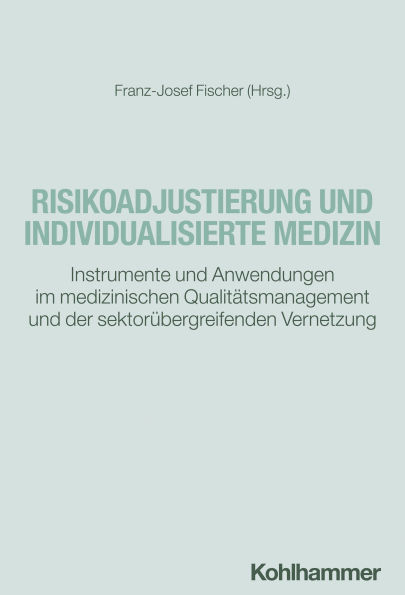 Franz-Josef Fischer (Hrsg.)

RISIKOADJUSTIERUNG UND INDIVIDUALISIERTE MEDIZIN

Instrumente und Anwendungen im medizinischen Qualitätsmanagement und der sektorübergreifenden Vernetzung

Kohlhammer